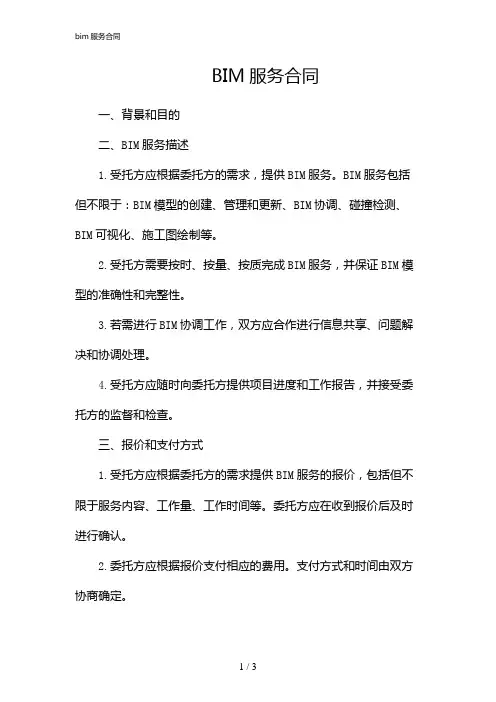 bim 服务合同

BIM 服务合同

一、背景和目的

二、BIM 服务描述

1. 受托方应根据委托方的需求，提供 BIM 服务。BIM 服务包括但不限于：BIM 模型的创建、管理和更新、BIM 协调、碰撞检测、BIM 可视化、施工图绘制等。

2. 受托方需要按时、按量、按质完成 BIM 服务，并保证 BIM 模型的准确性和完整性。

3. 若需进行 BIM 协调工作，双方应合作进行信息共享、问题解决和协调处理。

4. 受托方应随时向委托方提供项目进度和工作报告，并接受委托方的监督和检查。

三、报价和支付方式

1. 受托方应根据委托方的需求提供 BIM 服务的报价，包括但不限于服务内容、工作量、工作时间等。委托方应在收到报价后及时进行确认。

2. 委托方应根据报价支付相应的费用。支付方式和时间由双方协商确定。

1 / 3